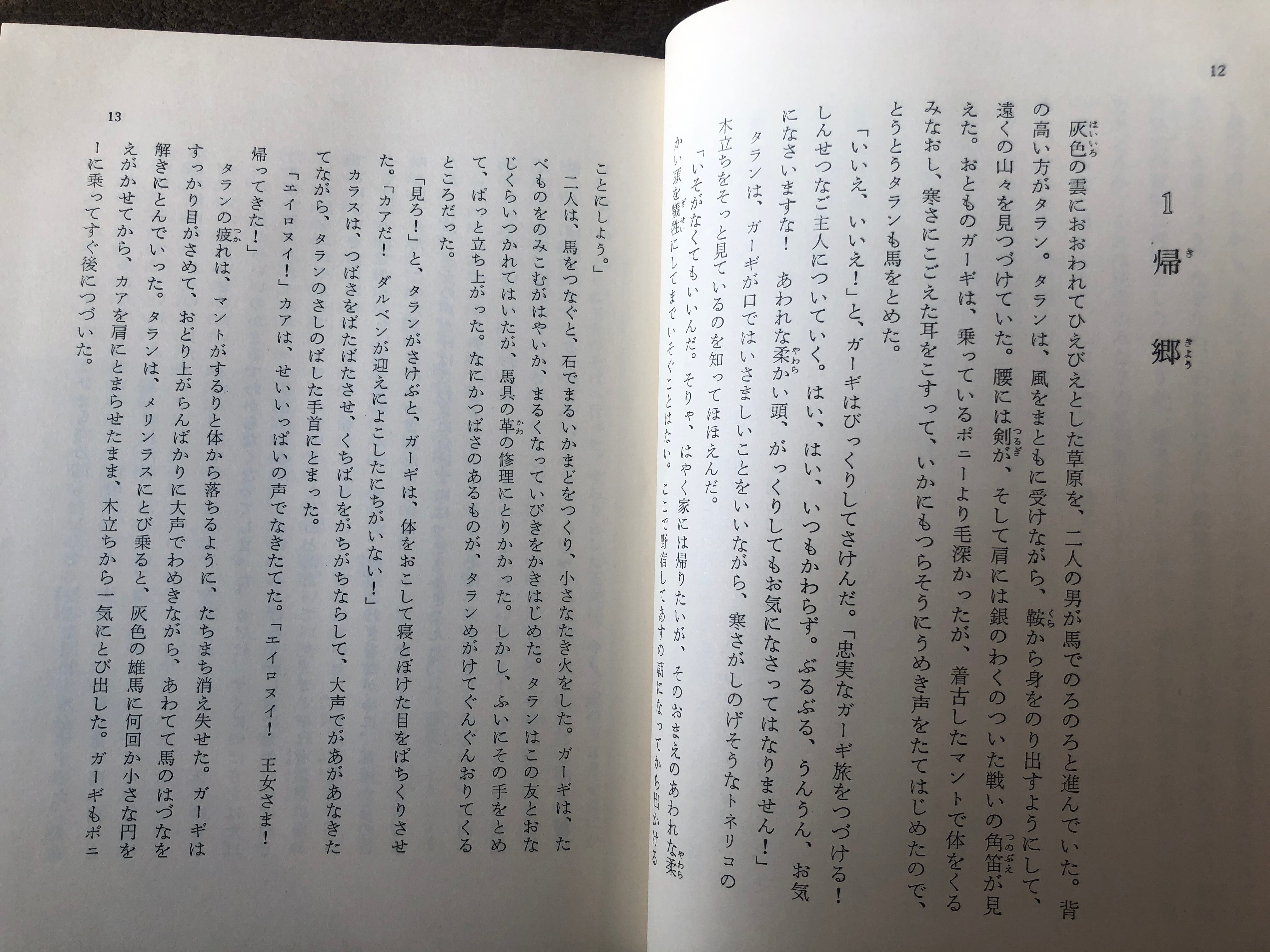 12

1 帰郷

灰色の雲におおわれてひえびえとした草原を、二人の男が馬でのろのろと進んでいた。背の高い方がタラン。タランは、風をまともに受けながら、鞍から身をのり出すようにして、遠くの山々を見つづけていた。腰には剣が、そして肩には銀のわくのついた戦いの角笛が見えた。おとものガーギは、乗っているポニーより毛深かったが、着古したマントで体をくるみなおし、寒さにこごえた耳をこすって、いかにもつらそうにうめき声をたてはじめたので、とうとうタランも馬をとめた。

「いいえ、いいえ！」と、ガーギはびっくりしてさけんだ。「忠実なガーギ旅をつづける！しんせつなご主人についていく。はい、はい、いつもかわらず。ぶるぶる、うんうん、お気になさいますな！あわれな柔かい頭、がっくりしてもお気になさってはなりません！」

タランは、ガーギが口ではいさましいことをいいながら、寒さがしのげそうなトネリコの木立ちをそっと見ているのを知ってほほえんだ。

「いそがなくてもいいんだ。そりゃ、はやく家には帰りたいが、そのおまえのあわれな柔かい頭を犠牲にしてまでいそぐことはない。ここで野宿してあすの朝になってから出かける

13

ことにしよう。」

二人は、馬をつなぐと、石でまるいかまどをつくり、小さなたき火をした。ガーギは、たべものをのみこむがはやいか、まるくなっていびきをかきはじめた。タランはこの友とおなじくらいつかれてはいたが、馬具の革の修理にとりかかった。しかし、ふいにその手をとめて、ぱっと立ち上がった。なにかつばさのあるものが、タランめがけてぐんぐんおりてくるところだった。

「見ろ！」と、タランがさけぶと、ガーギは、体をおこして寝とぼけた目をぱちくりさせた。「カアだ！ダルベンが迎えによこしたにちがいない！」

カラスは、つばさをばたばたさせ、くちばしをがちがちならして、大声でがあがあなきたてながら、タランのさしのばした手首にとまった。

「エイロヌイ！」カアは、せいいっぱいの声でなきたてた。「エイロヌイ！王女さま！帰ってきた！」

タランの疲れは、マントがするりと体から落ちるように、たちまち消え失せた。ガーギはすっかり目がさめて、おどり上がらんばかりに大声でわめきながら、あわてて馬のはづなを解きにとんでいった。タランは、メリンラスにとび乗ると、灰色の雄馬に何回か小さな円をえがかせてから、カアを肩にとまらせたまま、木立ちから一気にとび出した。ガーギもポニーに乗ってすぐ後につづいた。